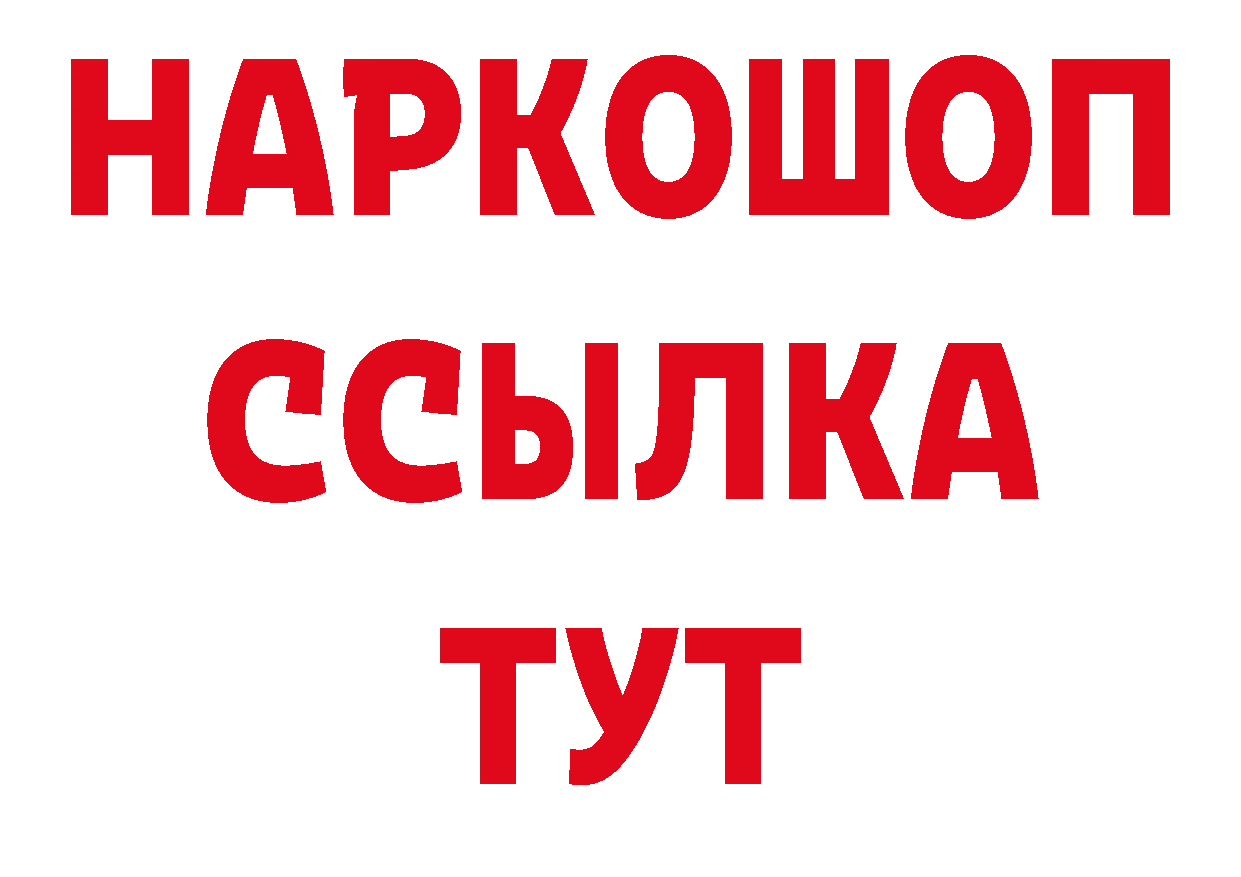 НАРКОШОП
ССЫЛКА
ТУТ